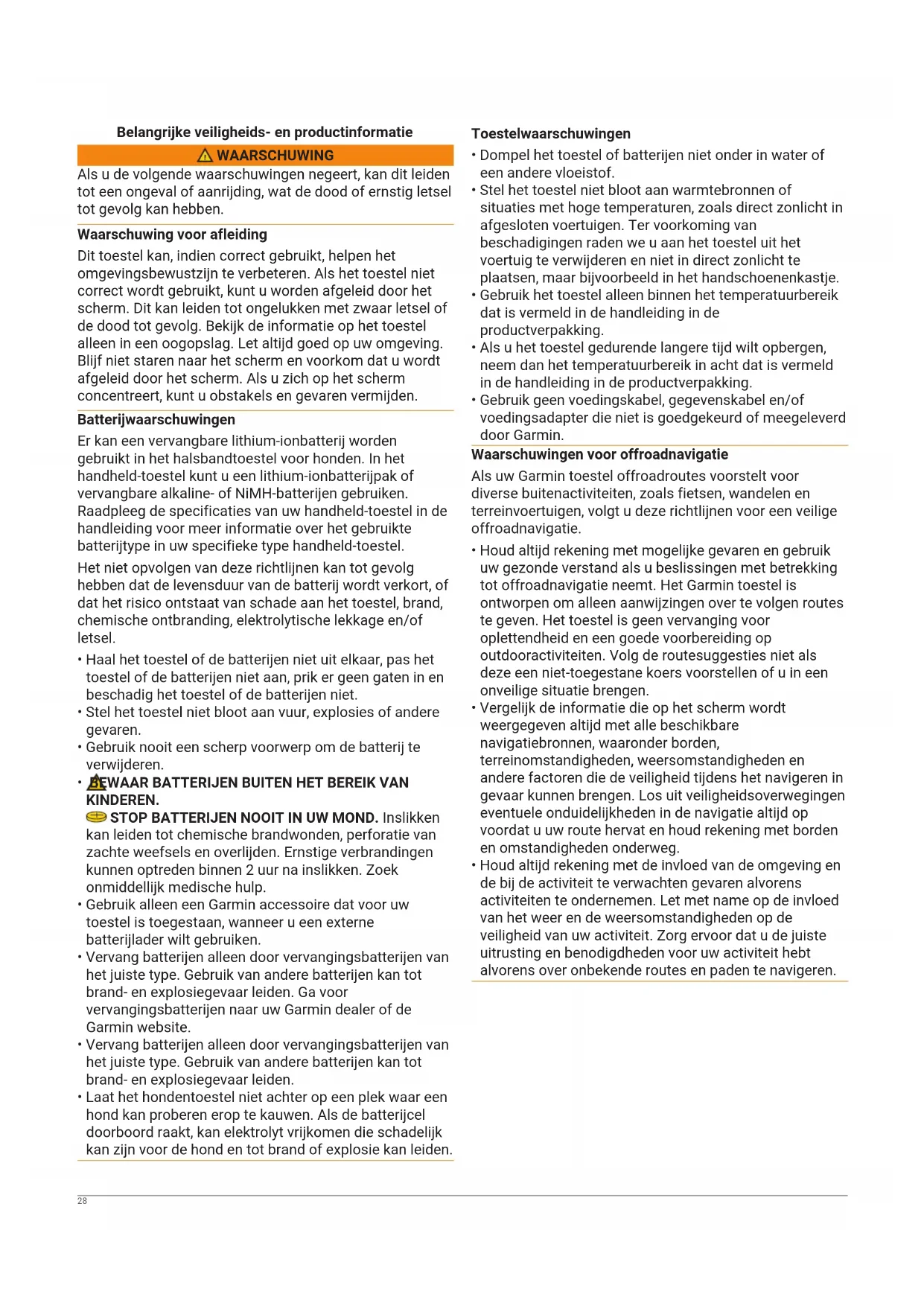 Belangrijke veiligheids- en productinformatie

WAARSCHUWING

Als u de volgende waarschuwingen negeert, kan dit leiden tot een ongeval of aanrijding, wat de dood of ernstig letsel tot gevolg kan hebben.

Waarschuwing voor afleiding

Dit toestel kan, indien correct gebruikt, helpen het omgevingsbewustzijn te verbeteren. Als het toestel niet correct wordt gebruikt, kunt u worden afgeleid door het scherm. Dit kan leiden tot ongelukken met zwaar letsel of de dood tot gevolg. Bekijk de informatie op het toestel alleen in een oogopslag. Let altijd goed op uw omgeving. Blijf niet staren naar het scherm en voorkom dat u wordt afgeleid door het scherm. Als u zich op het scherm concentreert, kunt u obstakels en gevaren vermijden.

Batterijwaarschuwingen

Er kan een vervangbare lithium-ionbatterij worden gebruikt in het halsbandtoestel voor honden. In het handheld-toestel kunt u een lithium-ionbatterijpak of vervangbare alkaline- of NiMH-batterijen gebruiken. Raadpleeg de specificaties van uw handheld-toestel in de handleiding voor meer informatie over het gebruikte batterijtype in uw specifieke type handheld-toestel.

Het niet opvolgen van deze richtlijnen kan tot gevolg hebben dat de levensduur van de batterij wordt verkort, of dat het risico ontstaat van schade aan het toestel, brand, chemische ontbranding, elektrolytische lekkage en/of letsel.

• Haal het toestel of de batterijen niet uit elkaar, pas het toestel of de batterijen niet aan, prik er geen gaten in en beschadig het toestel of de batterijen niet.
• Stel het toestel niet bloot aan vuur, explosies of andere gevaren.
• Gebruik nooit een scherp voorwerp om de batterij te verwijderen.
• BEWAAR BATTERIJEN BUITEN HET BEREIK VAN KINDEREN.
STOP BATTERIJEN NOOIT IN UW MOND. Inslikken kan leiden tot chemische brandwonden, perforatie van zachte weefsels en overlijden. Ernstige verbrandingen kunnen optreden binnen 2 uur na inslikken. Zoek onmiddellijk medische hulp.
• Gebruik alleen een Garmin accessoire dat voor uw toestel is toegestaan, wanneer u een externe batterijlader wilt gebruiken.
• Vervang batterijen alleen door vervangingsbatterijen van het juiste type. Gebruik van andere batterijen kan tot brand- en explosiegevaar leiden. Ga voor vervangingsbatterijen naar uw Garmin dealer of de Garmin website.
• Vervang batterijen alleen door vervangingsbatterijen van het juiste type. Gebruik van andere batterijen kan tot brand- en explosiegevaar leiden.
• Laat het hondentoestel niet achter op een plek waar een hond kan proberen erop te kauwen. Als de batterijcel doorboord raakt, kan elektrolyt vrijkomen die schadelijk kan zijn voor de hond en tot brand of explosie kan leiden.

Toestelwaarschuwingen

• Dompel het toestel of batterijen niet onder in water of een andere vloeistof.
• Stel het toestel niet bloot aan warmtebronnen of situaties met hoge temperaturen, zoals direct zonlicht in afgesloten voertuigen. Ter voorkoming van beschadigingen raden we u aan het toestel uit het voertuig te verwijderen en niet in direct zonlicht te plaatsen, maar bijvoorbeeld in het handschoenenkastje.
• Gebruik het toestel alleen binnen het temperatuurbereik dat is vermeld in de handleiding in de productverpakking.
• Als u het toestel gedurende langere tijd wilt opbergen, neem dan het temperatuurbereik in acht dat is vermeld in de handleiding in de productverpakking.
• Gebruik geen voedingskabel, gegevenskabel en/of voedingsadapter die niet is goedgekeurd of meegeleverd door Garmin.

Waarschuwingen voor offroadnavigatie

Als uw Garmin toestel offroadroutes voorstelt voor diverse buitenactiviteiten, zoals fietsen, wandelen en terreinvoertuigen, volgt u deze richtlijnen voor een veilige offroadnavigatie.

• Houd altijd rekening met mogelijke gevaren en gebruik uw gezonde verstand als u beslissingen met betrekking tot offroadnavigatie neemt. Het Garmin toestel is ontworpen om alleen aanwijzingen over te volgen routes te geven. Het toestel is geen vervanging voor oplettendheid en een goede voorbereiding op outdooractiviteiten. Volg de routesuggesties niet als deze een niet-toegestane koers voorstellen of u in een onveilige situatie brengen.
• Vergelijk de informatie die op het scherm wordt weergegeven altijd met alle beschikbare navigatiebronnen, waaronder borden, terreinomstandigheden, weersomstandigheden en andere factoren die de veiligheid tijdens het navigeren in gevaar kunnen brengen. Los uit veiligheidsoverwegingen eventuele onduidelijkheden in de navigatie altijd op voordat u uw route hervat en houd rekening met borden en omstandigheden onderweg.
• Houd altijd rekening met de invloed van de omgeving en de bij de activiteit te verwachten gevaren alvorens activiteiten te ondernemen. Let met name op de invloed van het weer en de weersomstandigheden op de veiligheid van uw activiteit. Zorg ervoor dat u de juiste uitrusting en benodigdheden voor uw activiteit hebt alvorens over onbekende routes en paden te navigeren.

28